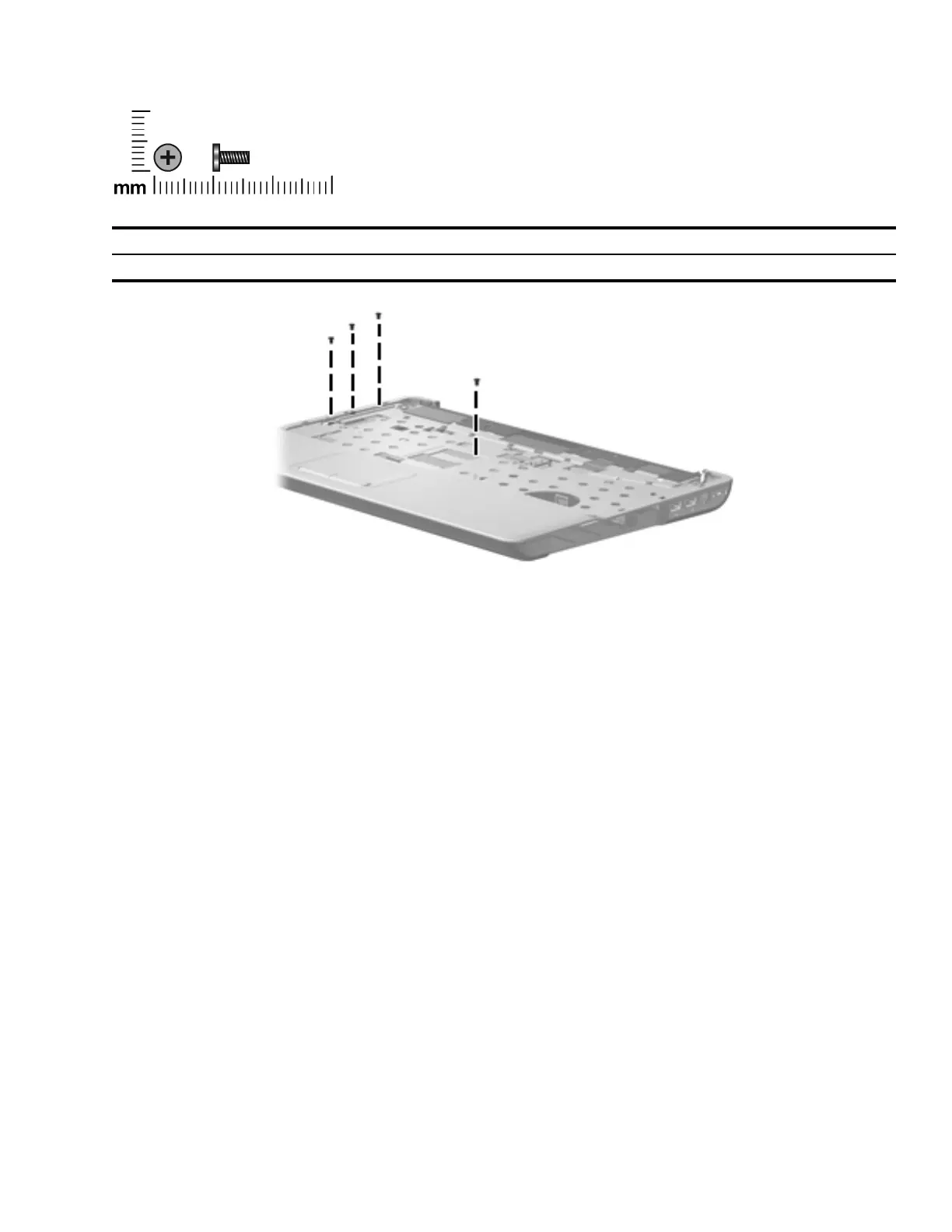 mm